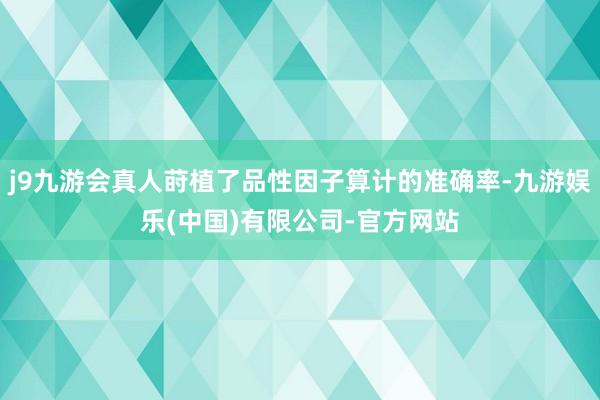 j9九游会真人莳植了品性因子算计的准确率-九游娱乐(中国)有限公司-官方网站